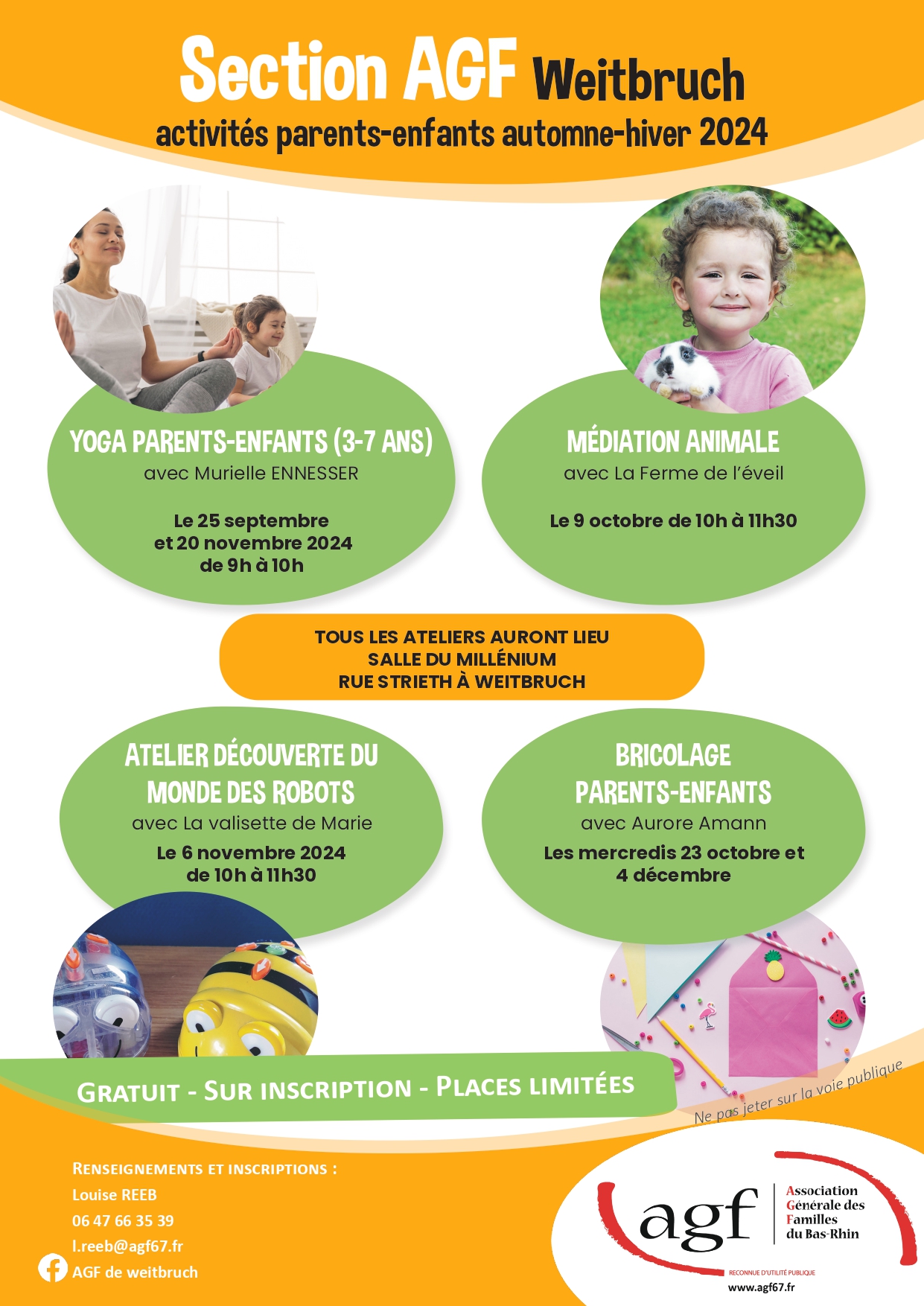 Section AGF Weitbruch
activités parents-enfants automne-hiver 2024

YOGA PARENTS-ENFANTS (3-7 ANS)
avec Murielle ENNESSER

Le 25 septembre et 20 novembre 2024 de 9h à 10h

MÉDIATION ANIMALE
avec La Ferme de l'éveil

Le 9 octobre de 10h à 11h30

TOUS LES ATELIERS AURONT LIEU
SALLE DU MILLÉNIUM
RUE STRIETH À WEITBRUCH

ATELIER DÉCOUVERTE DU MONDE DES ROBOTS
avec La valisette de Marie
Le 6 novembre 2024 de 10h à 11h30

BRICOLAGE PARENTS-ENFANTS
avec Aurore Amann
Les mercredis 23 octobre et 4 décembre

GRATUIT - SUR INSCRIPTION - PLACES LIMITÉES

Ne pas jeter sur la voie publique

RENSEIGNEMENTS ET INSCRIPTIONS :
Louise REEB
06 47 66 35 39
l.reeb@agf67.fr
AGF de weitbruch

agf
Association Générale des Familles du Bas-Rhin
RECONNUE D'UTILITÉ PUBLIQUE
www.agf67.fr